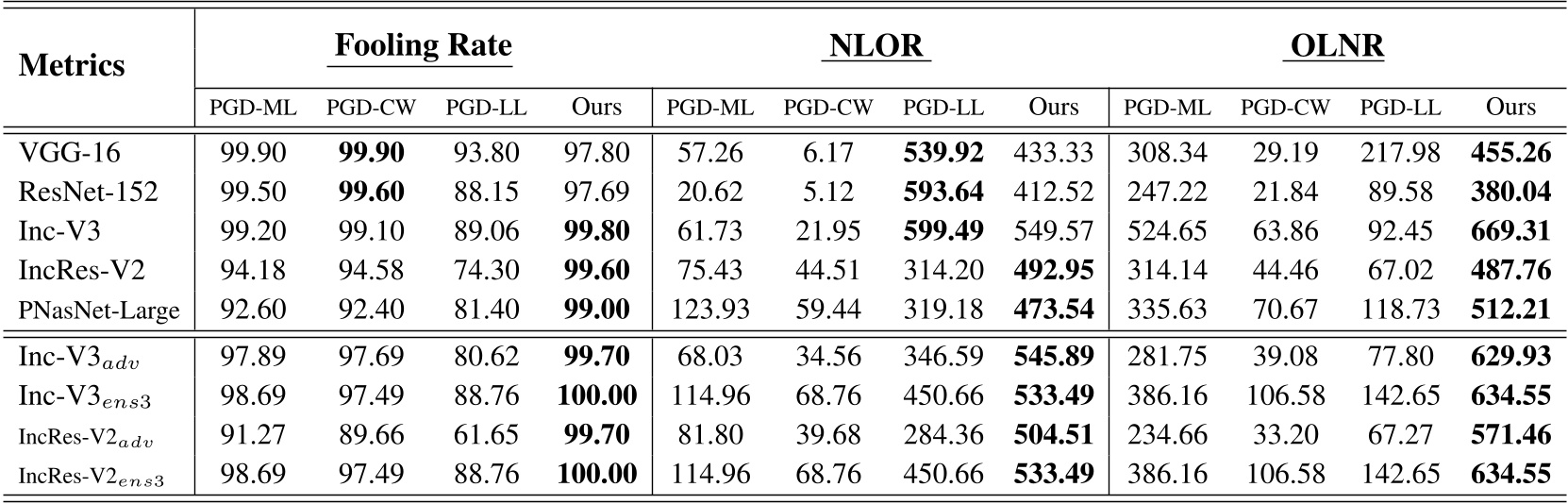 | Metrics | Fooling Rate | | | | NLOR | | | | OLNR | | | |
|---|---|---|---|---|---|---|---|---|---|---|---|---|
| | PGD-ML | PGD-CW | PGD-LL | Ours | PGD-ML | PGD-CW | PGD-LL | Ours | PGD-ML | PGD-CW | PGD-LL | Ours |
| VGG-16 | 99.90 | **99.90** | 93.80 | 97.80 | 57.26 | 6.17 | **539.92** | 433.33 | 308.34 | 29.19 | 217.98 | **455.26** |
| ResNet-152 | 99.50 | **99.60** | 88.15 | 97.69 | 20.62 | 5.12 | **593.64** | 412.52 | 247.22 | 21.84 | 89.58 | **380.04** |
| Inc-V3 | 99.20 | 99.10 | 89.06 | **99.80** | 61.73 | 21.95 | **599.49** | 549.57 | 524.65 | 63.86 | 92.45 | **669.31** |
| IncRes-V2 | 94.18 | 94.58 | 74.30 | **99.60** | 75.43 | 44.51 | 314.20 | **492.95** | 314.14 | 44.46 | 67.02 | **487.76** |
| PNasNet-Large | 92.60 | 92.40 | 81.40 | **99.00** | 123.93 | 59.44 | 319.18 | **473.54** | 335.63 | 70.67 | 118.73 | **512.21** |
| Inc-V3$_{adv}$ | 97.89 | 97.69 | 80.62 | **99.70** | 68.03 | 34.56 | 346.59 | **545.89** | 281.75 | 39.08 | 77.80 | **629.93** |
| Inc-V3$_{ens3}$ | 98.69 | 97.49 | 88.76 | **100.00** | 114.96 | 68.76 | 450.66 | **533.49** | 386.16 | 106.58 | 142.65 | **634.55** |
| IncRes-V2$_{adv}$ | 91.27 | 89.66 | 61.65 | **99.70** | 81.80 | 39.68 | 284.36 | **504.51** | 234.66 | 33.20 | 67.27 | **571.46** |
| IncRes-V2$_{ens3}$ | 98.69 | 97.49 | 88.76 | **100.00** | 114.96 | 68.76 | 450.66 | **533.49** | 386.16 | 106.58 | 142.65 | **634.55** |